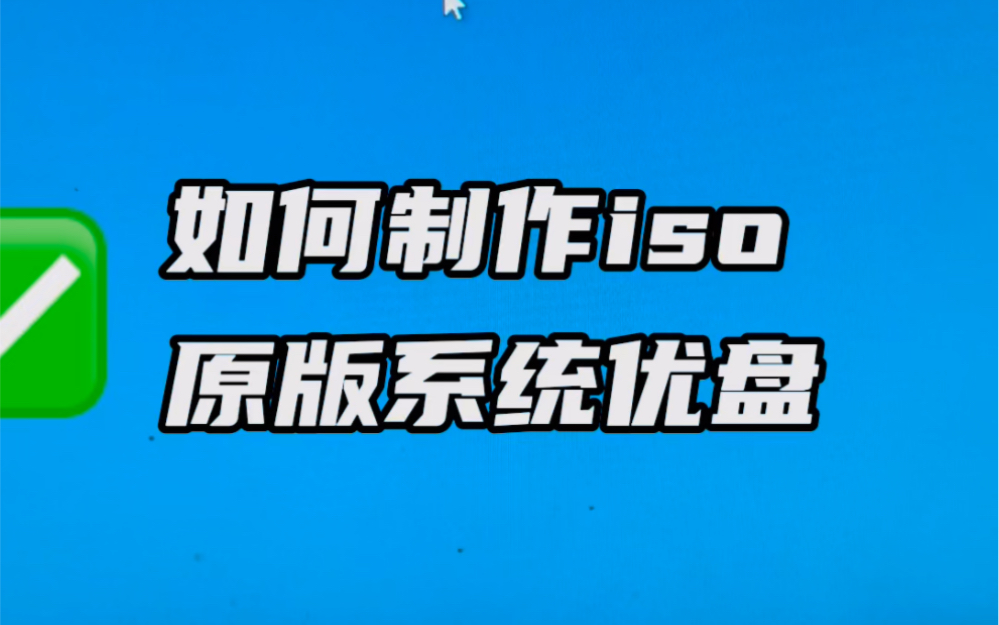 如何制作iso
原版系统优盘